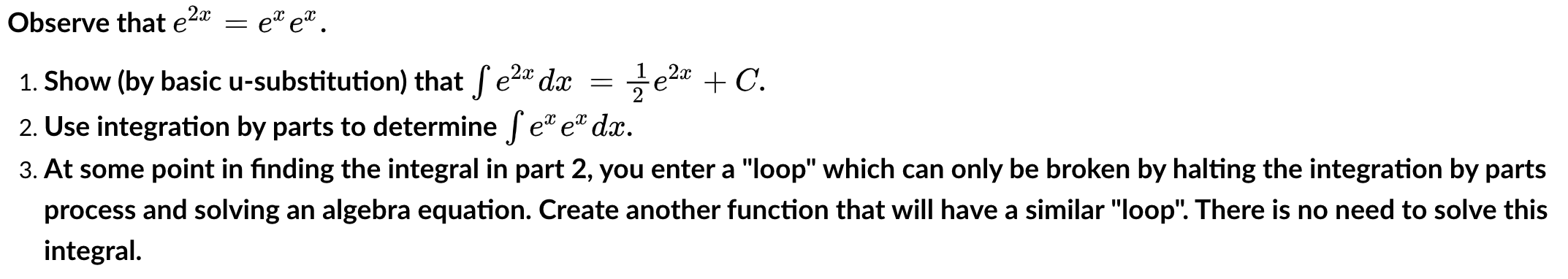 Observe that $e^{2x} = e^x e^x$.

1. Show (by basic u-substitution) that $\int e^{2x}\,dx = \frac{1}{2}e^{2x} + C$.
2. Use integration by parts to determine $\int e^x e^x\,dx$.
3. At some point in finding the integral in part 2, you enter a "loop" which can only be broken by halting the integration by parts process and solving an algebra equation. Create another function that will have a similar "loop". There is no need to solve this integral.